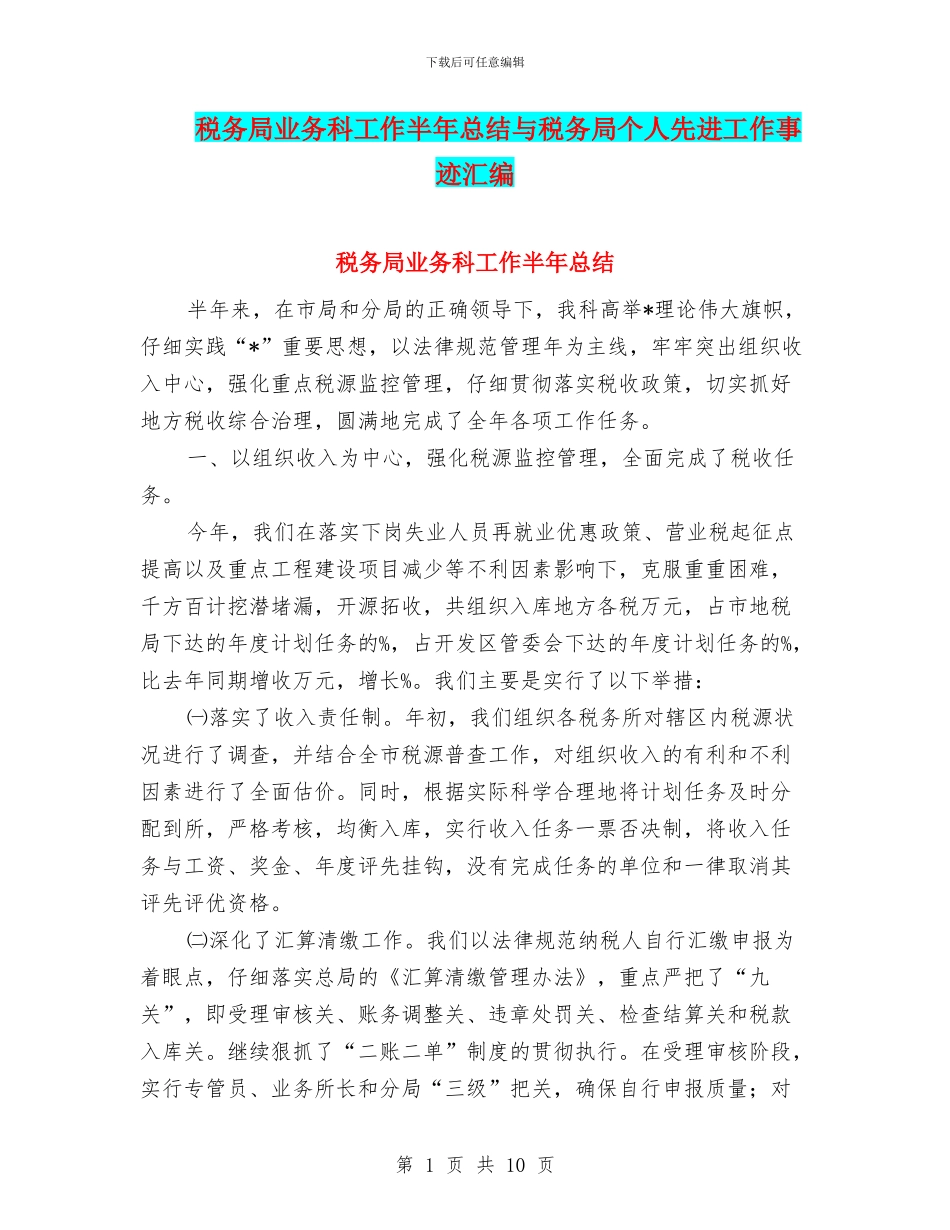 下载后可任意编辑

税务局业务科工作半年总结与税务局个人先进工作事迹汇编

税务局业务科工作半年总结

半年来，在市局和分局的正确领导下，我科高举*理论伟大旗帜，仔细实践“*”重要思想，以法律规范管理年为主线，牢牢突出组织收入中心，强化重点税源监控管理，仔细贯彻落实税收政策，切实抓好地方税收综合治理，圆满地完成了全年各项工作任务。

一、以组织收入为中心，强化税源监控管理，全面完成了税收任务。

今年，我们在落实下岗失业人员再就业优惠政策、营业税起征点提高以及重点工程建设项目减少等不利因素影响下，克服重重困难，千方百计挖潜堵漏，开源拓收，共组织入库地方各税万元，占市地税局下达的年度计划任务的%，占开发区管委会下达的年度计划任务的%，比去年同期增收万元，增长%。我们主要是实行了以下举措：

㈠落实了收入责任制。年初，我们组织各税务所对辖区内税源状况进行了调查，并结合全市税源普查工作，对组织收入的有利和不利因素进行了全面估价。同时，根据实际科学合理地将计划任务及时分配到所，严格考核，均衡入库，实行收入任务一票否决制，将收入任务与工资、奖金、年度评先挂钩，没有完成任务的单位和一律取消其评先评优资格。

㈡深化了汇算清缴工作。我们以法律规范纳税人自行汇缴申报为着眼点，仔细落实总局的《汇算清缴管理办法》，重点严把了“九关”，即受理审核关、账务调整关、违章处罚关、检查结算关和税款入库关。继续狠抓了“二账二单”制度的贯彻执行。在受理审核阶段，实行专管员、业务所长和分局“三级”把关，确保自行申报质量；对

第 1 页 共 10 页